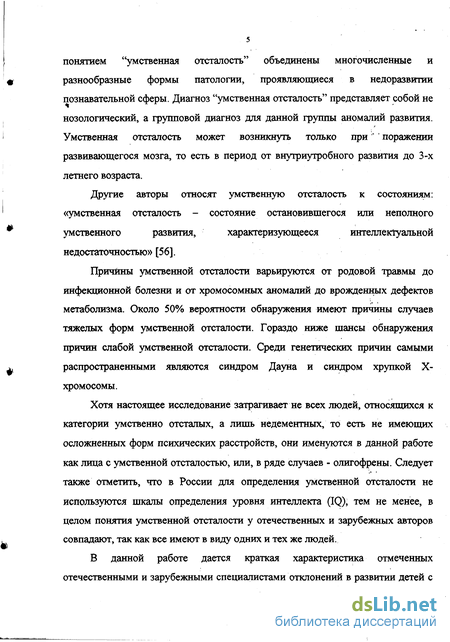 5

понятием "умственная отсталость" объединены многочисленные и разнообразные формы патологии, проявляющиеся в недоразвитии познавательной сферы. Диагноз "умственная отсталость" представляет собой не нозологический, а групповой диагноз для данной группы аномалий развития. Умственная отсталость может возникнуть только при поражении развивающегося мозга, то есть в период от внутриутробного развития до 3-х летнего возраста.

Другие авторы относят умственную отсталость к состояниям: «умственная отсталость – состояние остановившегося или неполного умственного развития, характеризующееся интеллектуальной недостаточностью» [56].

Причины умственной отсталости варьируются от родовой травмы до инфекционной болезни и от хромосомных аномалий до врожденных дефектов метаболизма. Около 50% вероятности обнаружения имеют причины случаев тяжелых форм умственной отсталости. Гораздо ниже шансы обнаружения причин слабой умственной отсталости. Среди генетических причин самыми распространенными являются синдром Дауна и синдром хрупкой Х-хромосомы.

Хотя настоящее исследование затрагивает не всех людей, относящихся к категории умственно отсталых, а лишь недементных, то есть не имеющих осложненных форм психических расстройств, они именуются в данной работе как лица с умственной отсталостью, или, в ряде случаев - олигофрены. Следует также отметить, что в России для определения умственной отсталости не используются шкалы определения уровня интеллекта (IQ), тем не менее, в целом понятия умственной отсталости у отечественных и зарубежных авторов совпадают, так как все имеют в виду одних и тех же людей.

В данной работе дается краткая характеристика отмеченных отечественными и зарубежными специалистами отклонений в развитии детей с

dsLib.net
библиотека диссертаций